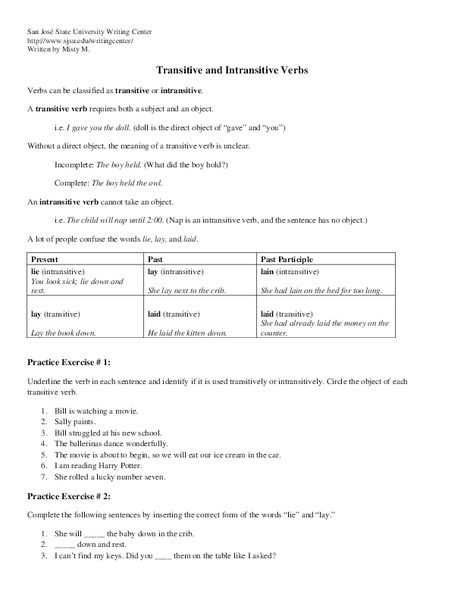 San José State University Writing Center
http://www.sjsu.edu/writingcenter/
Written by Misty M.

Transitive and Intransitive Verbs

Verbs can be classified as transitive or intransitive.

A transitive verb requires both a subject and an object.

i.e. I gave you the doll. (doll is the direct object of "gave" and "you")

Without a direct object, the meaning of a transitive verb is unclear.

Incomplete: The boy held. (What did the boy hold?)

Complete: The boy held the owl.

An intransitive verb cannot take an object.

i.e. The child will nap until 2:00. (Nap is an intransitive verb, and the sentence has no object.)

A lot of people confuse the words lie, lay, and laid.

| Present | Past | Past Participle |
|---|---|---|
| lie (intransitive) You look sick; lie down and rest. | lay (intransitive) She lay next to the crib. | lain (intransitive) She had lain on the bed for too long. |
| lay (transitive) Lay the book down. | laid (transitive) He laid the kitten down. | laid (transitive) She had already laid the money on the counter. |

Practice Exercise # 1:

Underline the verb in each sentence and identify if it is used transitively or intransitively. Circle the object of each transitive verb.

1. Bill is watching a movie.
2. Sally paints.
3. Bill struggled at his new school.
4. The ballerinas dance wonderfully.
5. The movie is about to begin, so we will eat our ice cream in the car.
6. I am reading Harry Potter.
7. She rolled a lucky number seven.

Practice Exercise # 2:

Complete the following sentences by inserting the correct form of the words "lie" and "lay."

1. She will _____ the baby down in the crib.
2. _____ down and rest.
3. I can't find my keys. Did you ____ them on the table like I asked?